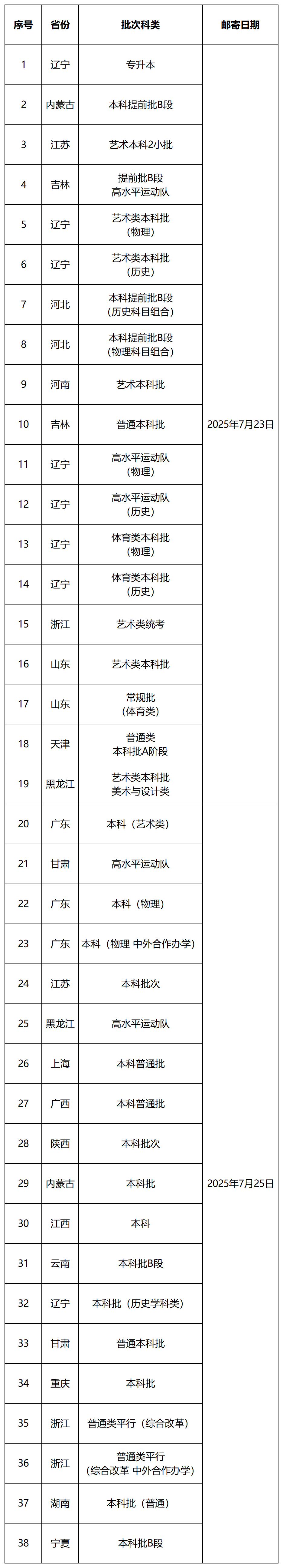 | 序号 | 省份 | 批次科类 | 邮寄日期 |
|---|---|---|---|
| 1 | 辽宁 | 专升本 | 2025年7月23日 |
| 2 | 内蒙古 | 本科提前批B段 | |
| 3 | 江苏 | 艺术本科2小批 | |
| 4 | 吉林 | 提前批B段 高水平运动队 | |
| 5 | 辽宁 | 艺术类本科批（物理） | |
| 6 | 辽宁 | 艺术类本科批（历史） | |
| 7 | 河北 | 本科提前批B段（历史科目组合） | |
| 8 | 河北 | 本科提前批B段（物理科目组合） | |
| 9 | 河南 | 艺术本科批 | |
| 10 | 吉林 | 普通本科批 | |
| 11 | 辽宁 | 高水平运动队（物理） | |
| 12 | 辽宁 | 高水平运动队（历史） | |
| 13 | 辽宁 | 体育类本科批（物理） | |
| 14 | 辽宁 | 体育类本科批（历史） | |
| 15 | 浙江 | 艺术类统考 | |
| 16 | 山东 | 艺术类本科批 | |
| 17 | 山东 | 常规批（体育类） | |
| 18 | 天津 | 普通类 本科批A阶段 | |
| 19 | 黑龙江 | 艺术类本科批 美术与设计类 | |
| 20 | 广东 | 本科（艺术类） | 2025年7月25日 |
| 21 | 甘肃 | 高水平运动队 | |
| 22 | 广东 | 本科（物理） | |
| 23 | 广东 | 本科（物理 中外合作办学） | |
| 24 | 江苏 | 本科批次 | |
| 25 | 黑龙江 | 高水平运动队 | |
| 26 | 上海 | 本科普通批 | |
| 27 | 广西 | 本科普通批 | |
| 28 | 陕西 | 本科批次 | |
| 29 | 内蒙古 | 本科批 | |
| 30 | 江西 | 本科 | |
| 31 | 云南 | 本科批B段 | |
| 32 | 辽宁 | 本科批（历史学科类） | |
| 33 | 甘肃 | 普通本科批 | |
| 34 | 重庆 | 本科批 | |
| 35 | 浙江 | 普通类平行（综合改革） | |
| 36 | 浙江 | 普通类平行（综合改革 中外合作办学） | |
| 37 | 湖南 | 本科批（普通） | |
| 38 | 宁夏 | 本科批B段 | |